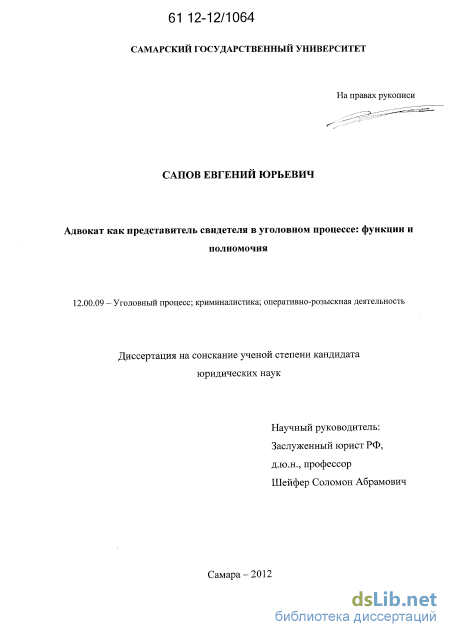 61 12-12/1064

САМАРСКИЙ ГОСУДАРСТВЕННЫЙ УНИВЕРСИТЕТ

На правах рукописи

САПОВ ЕВГЕНИЙ ЮРЬЕВИЧ

Адвокат как представитель свидетеля в уголовном процессе: функции и полномочия

12.00.09 – Уголовный процесс; криминалистика; оперативно-розыскная деятельность

Диссертация на соискание ученой степени кандидата юридических наук

Научный руководитель:
Заслуженный юрист РФ,
д.ю.н., профессор
Шейфер Соломон Абрамович

Самара – 2012

dsLib.net
библиотека диссертаций